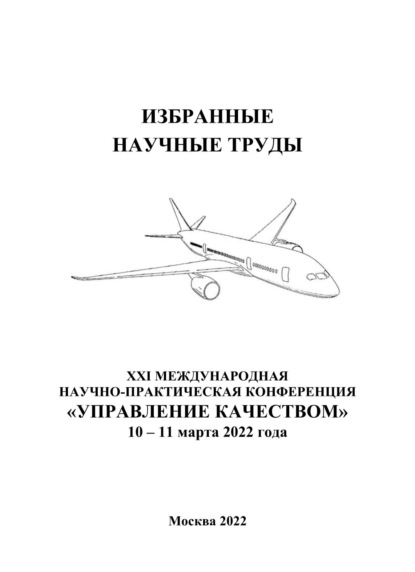 ИЗБРАННЫЕ
НАУЧНЫЕ ТРУДЫ

XXI МЕЖДУНАРОДНАЯ
НАУЧНО-ПРАКТИЧЕСКАЯ КОНФЕРЕНЦИЯ
«УПРАВЛЕНИЕ КАЧЕСТВОМ»
10 – 11 марта 2022 года

Москва 2022